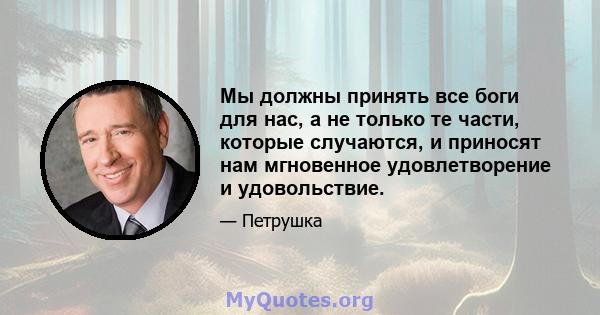 Мы должны принять все боги для нас, а не только те части, которые случаются, и приносят нам мгновенное удовлетворение и удовольствие.

— Петрушка

MyQuotes.org